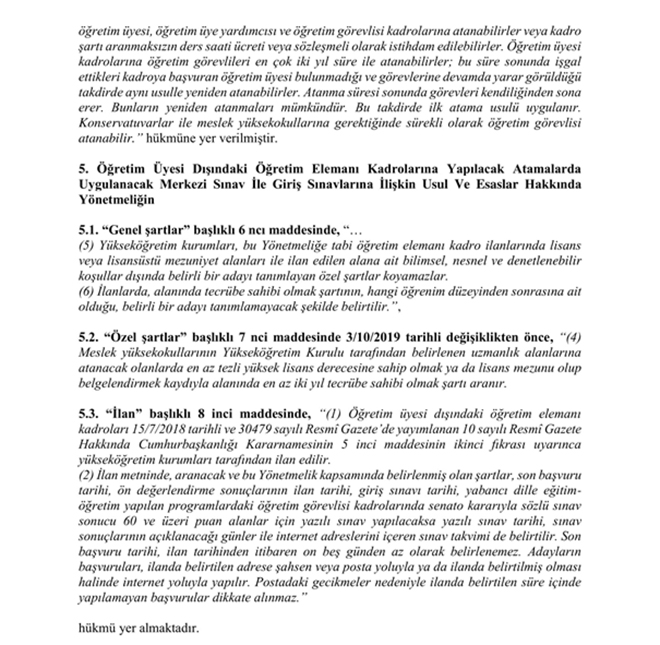 öğretim üyesi, öğretim üye yardımcısı ve öğretim görevlisi kadrolarına atanabilirler veya kadro şartı aranmaksızın ders saati ücreti veya sözleşmeli olarak istihdam edilebilirler. Öğretim üyesi kadrolarına öğretim görevlileri en çok iki yıl süre ile atanabilirler; bu süre sonunda işgal ettikleri kadroya başvuran öğretim üyesi bulunmadığı ve görevlerine devamda yarar görüldüğü takdirde aynı usulle yeniden atanabilirler. Atanma süresi sonunda görevleri kendiliğinden sona erer. Bunların yeniden atanmaları mümkündür. Bu takdirde ilk atama usulü uygulanır. Konservatuvarlar ile meslek yüksekokullarına gerektiğinde sürekli olarak öğretim görevlisi atanabilir." hükmüne yer verilmiştir.

5. Öğretim Üyesi Dışındaki Öğretim Elemanı Kadrolarına Yapılacak Atamalarda Uygulanacak Merkezi Sınav İle Giriş Sınavlarına İlişkin Usul Ve Esaslar Hakkında Yönetmeliğin

5.1. "Genel şartlar" başlıklı 6 ncı maddesinde, "…
(5) Yükseköğretim kurumları, bu Yönetmeliğe tabi öğretim elemanı kadro ilanlarında lisans veya lisansüstü mezuniyet alanları ile ilan edilen alana ait bilimsel, nesnel ve denetlenebilir koşullar dışında belirli bir adayı tanımlayan özel şartlar koyamazlar.
(6) İlanlarda, alanında tecrübe sahibi olmak şartının, hangi öğrenim düzeyinden sonrasına ait olduğu, belirli bir adayı tanımlamayacak şekilde belirtilir.",

5.2. "Özel şartlar" başlıklı 7 nci maddesinde 3/10/2019 tarihli değişiklikten önce, "(4) Meslek yüksekokullarının Yükseköğretim Kurulu tarafından belirlenen uzmanlık alanlarına atanacak olanlarda en az tezli yüksek lisans derecesine sahip olmak ya da lisans mezunu olup belgelendirmek kaydıyla alanında en az iki yıl tecrübe sahibi olmak şartı aranır.

5.3. "İlan" başlıklı 8 inci maddesinde, "(1) Öğretim üyesi dışındaki öğretim elemanı kadroları 15/7/2018 tarihli ve 30479 sayılı Resmî Gazete'de yayımlanan 10 sayılı Resmî Gazete Hakkında Cumhurbaşkanlığı Kararnamesinin 5 inci maddesinin ikinci fıkrası uyarınca yükseköğretim kurumları tarafından ilan edilir.
(2) İlan metninde, aranacak ve bu Yönetmelik kapsamında belirlenmiş olan şartlar, son başvuru tarihi, ön değerlendirme sonuçlarının ilan tarihi, giriş sınavı tarihi, yabancı dille eğitim-öğretim yapılan programlardaki öğretim görevlisi kadrolarında senato kararıyla sözlü sınav sonucu 60 ve üzeri puan alanlar için yazılı sınav yapılacaksa yazılı sınav tarihi, sınav sonuçlarının açıklanacağı günler ile internet adreslerini içeren sınav takvimi de belirtilir. Son başvuru tarihi, ilan tarihinden itibaren on beş günden az olarak belirlenemez. Adayların başvuruları, ilanda belirtilen adrese şahsen veya posta yoluyla ya da ilanda belirtilmiş olması halinde internet yoluyla yapılır. Postadaki gecikmeler nedeniyle ilanda belirtilen süre içinde yapılamayan başvurular dikkate alınmaz."

hükmü yer almaktadır.